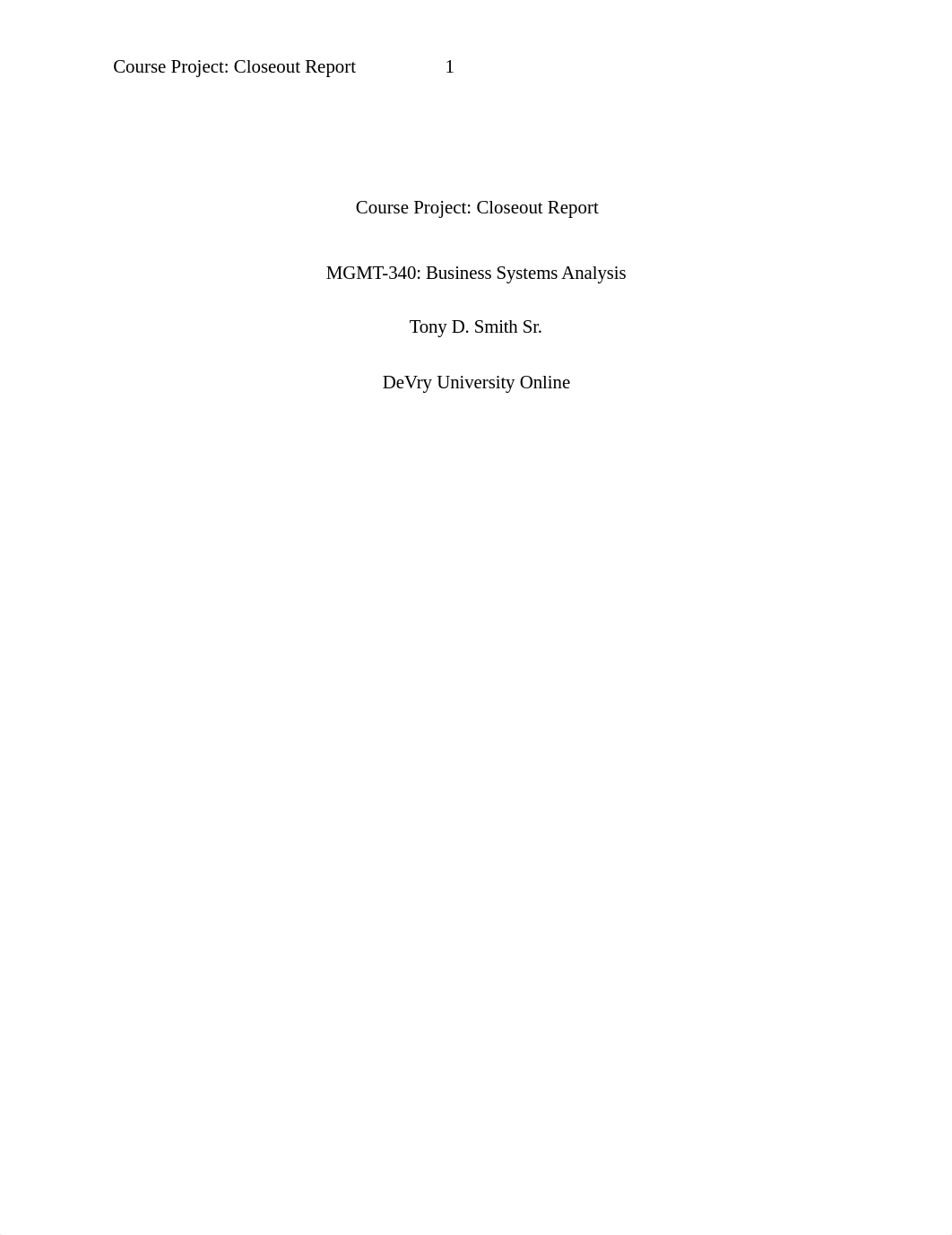 Course Project: Closeout Report 1

Course Project: Closeout Report

MGMT-340: Business Systems Analysis

Tony D. Smith Sr.

DeVry University Online